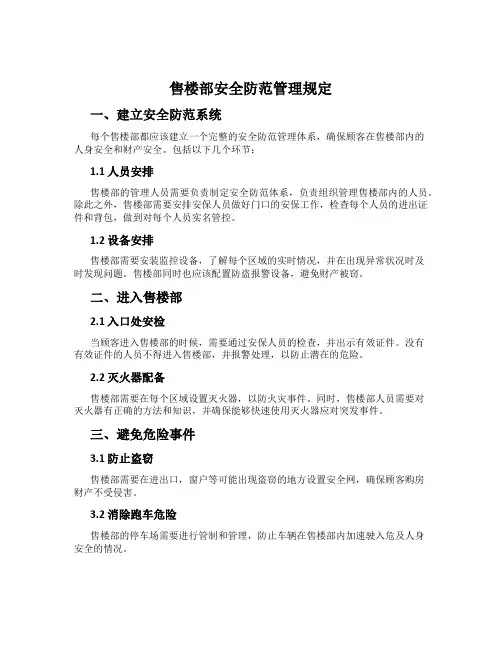 售楼部安全防范管理规定

一、建立安全防范系统

每个售楼部都应该建立一个完整的安全防范管理体系，确保顾客在售楼部内的人身安全和财产安全。包括以下几个环节：

1.1 人员安排

售楼部的管理人员需要负责制定安全防范体系，负责组织管理售楼部内的人员。除此之外，售楼部需要安排安保人员做好门口的安保工作，检查每个人员的进出证件和背包，做到对每个人员实名管控。

1.2 设备安排

售楼部需要安装监控设备，了解每个区域的实时情况，并在出现异常状况时及时发现问题。售楼部同时也应该配置防盗报警设备，避免财产被窃。

二、进入售楼部

2.1 入口处安检

当顾客进入售楼部的时候，需要通过安保人员的检查，并出示有效证件。没有有效证件的人员不得进入售楼部，并报警处理，以防止潜在的危险。

2.2 灭火器配备

售楼部需要在每个区域设置灭火器，以防火灾事件。同时，售楼部人员需要对灭火器有正确的方法和知识，并确保能够快速使用灭火器应对突发事件。

三、避免危险事件

3.1 防止盗窃

售楼部需要在进出口，窗户等可能出现盗窃的地方设置安全网，确保顾客购房财产不受侵害。

3.2 消除跑车危险

售楼部的停车场需要进行管制和管理，防止车辆在售楼部内加速驶入危及人身安全的情况。